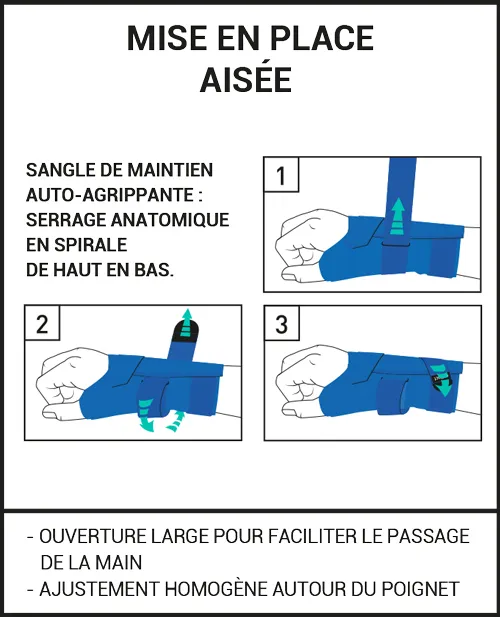 MISE EN PLACE
AISÉE

SANGLE DE MAINTIEN AUTO-AGRIPPANTE : SERRAGE ANATOMIQUE EN SPIRALE DE HAUT EN BAS.

1

2

3

- OUVERTURE LARGE POUR FACILITER LE PASSAGE DE LA MAIN
- AJUSTEMENT HOMOGÈNE AUTOUR DU POIGNET